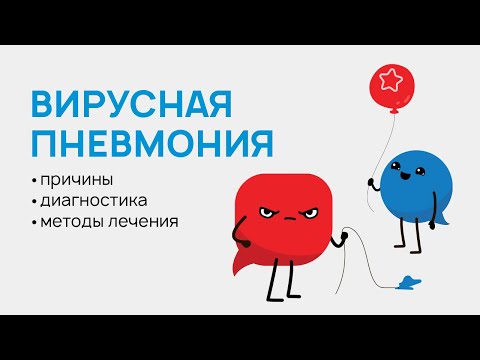 ВИРУСНАЯ ПНЕВМОНИЯ

• причины
• диагностика
• методы лечения